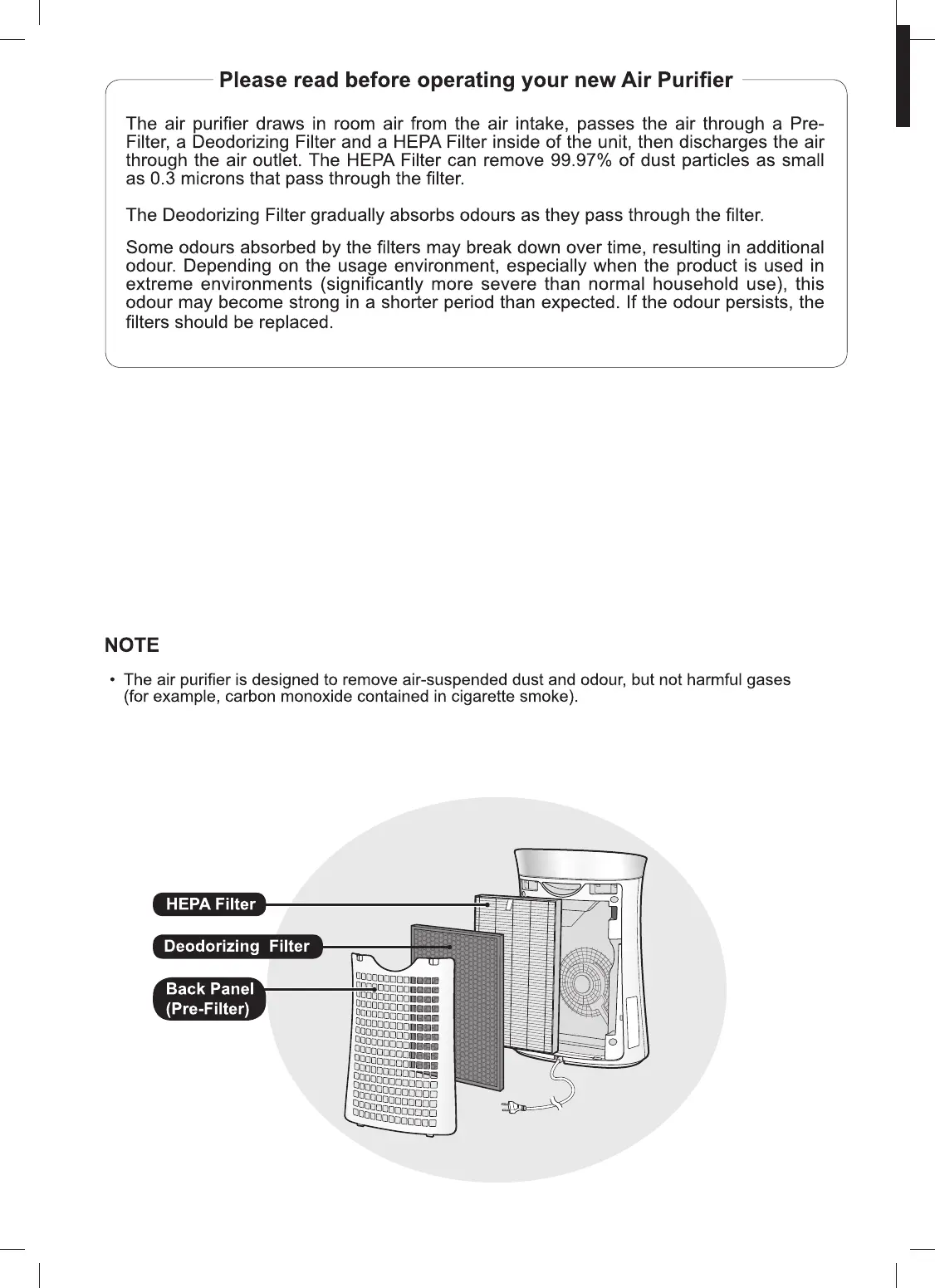 Please read before operating your new Air Purifier

The air purifier draws in room air from the air intake, passes the air through a Pre-Filter, a Deodorizing Filter and a HEPA Filter inside of the unit, then discharges the air through the air outlet. The HEPA Filter can remove 99.97% of dust particles as small as 0.3 microns that pass through the filter.

The Deodorizing Filter gradually absorbs odours as they pass through the filter.

Some odours absorbed by the filters may break down over time, resulting in additional odour. Depending on the usage environment, especially when the product is used in extreme environments (significantly more severe than normal household use), this odour may become strong in a shorter period than expected. If the odour persists, the filters should be replaced.

NOTE

• The air purifier is designed to remove air-suspended dust and odour, but not harmful gases (for example, carbon monoxide contained in cigarette smoke).

HEPA Filter

Deodorizing Filter

Back Panel
(Pre-Filter)